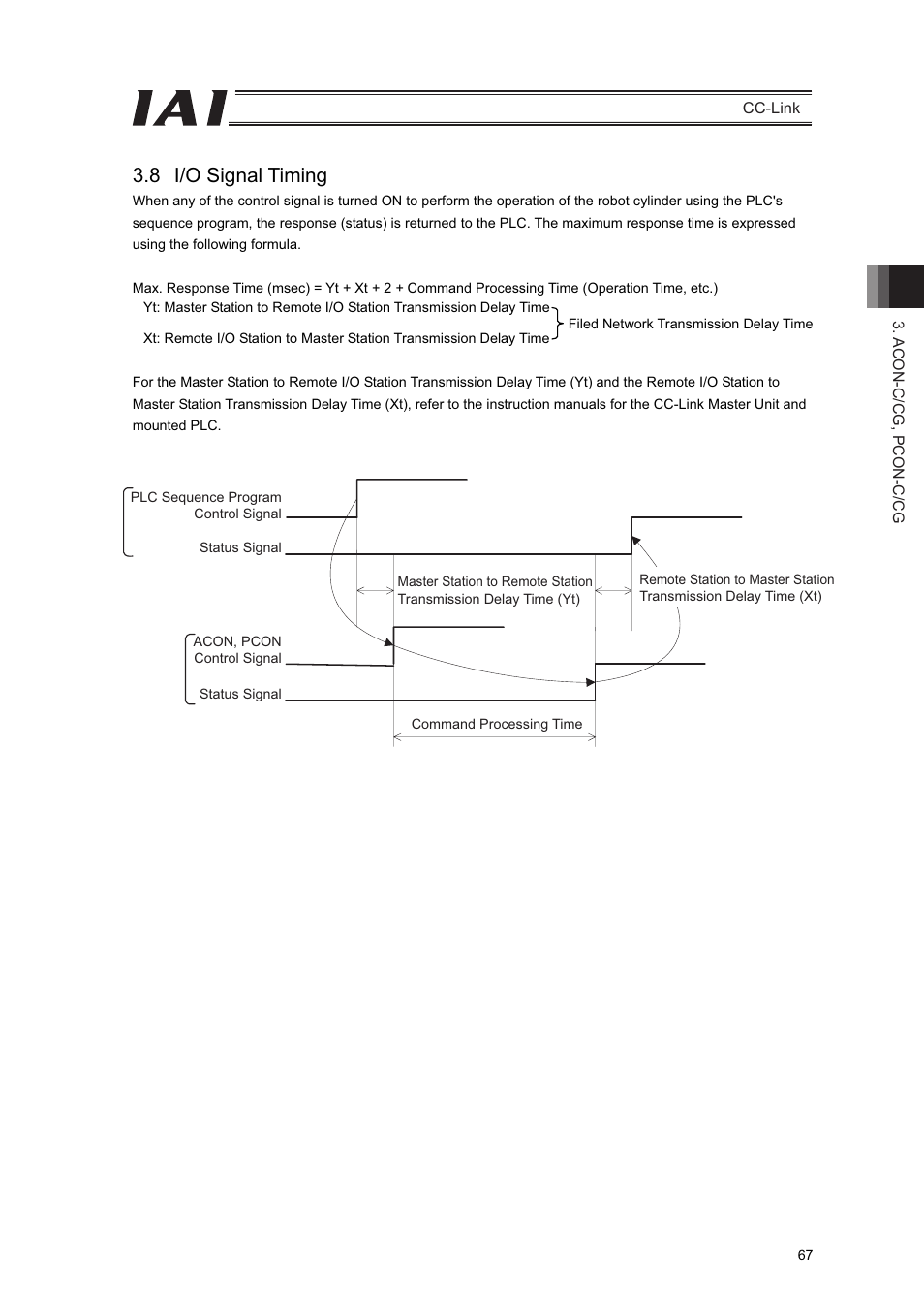 IAI

CC-Link

3.8 I/O Signal Timing

When any of the control signal is turned ON to perform the operation of the robot cylinder using the PLC's sequence program, the response (status) is returned to the PLC. The maximum response time is expressed using the following formula.

Max. Response Time (msec) = Yt + Xt + 2 + Command Processing Time (Operation Time, etc.)
Yt: Master Station to Remote I/O Station Transmission Delay Time
Xt: Remote I/O Station to Master Station Transmission Delay Time
Filed Network Transmission Delay Time

For the Master Station to Remote I/O Station Transmission Delay Time (Yt) and the Remote I/O Station to Master Station Transmission Delay Time (Xt), refer to the instruction manuals for the CC-Link Master Unit and mounted PLC.

PLC Sequence Program
Control Signal
Status Signal
Master Station to Remote Station Transmission Delay Time (Yt)
Remote Station to Master Station Transmission Delay Time (Xt)
ACON, PCON
Control Signal
Status Signal
Command Processing Time

3. ACON-C/CG, PCON-C/CG

67